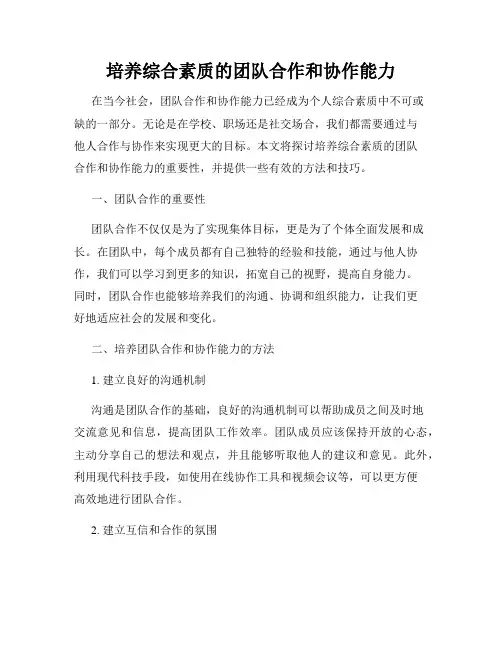 培养综合素质的团队合作和协作能力

在当今社会，团队合作和协作能力已经成为个人综合素质中不可或缺的一部分。无论是在学校、职场还是社交场合，我们都需要通过与他人合作与协作来实现更大的目标。本文将探讨培养综合素质的团队合作和协作能力的重要性，并提供一些有效的方法和技巧。

一、团队合作的重要性

团队合作不仅仅是为了实现集体目标，更是为了个体全面发展和成长。在团队中，每个成员都有自己独特的经验和技能，通过与他人协作，我们可以学习到更多的知识，拓宽自己的视野，提高自身能力。同时，团队合作也能够培养我们的沟通、协调和组织能力，让我们更好地适应社会的发展和变化。

二、培养团队合作和协作能力的方法

1. 建立良好的沟通机制

沟通是团队合作的基础，良好的沟通机制可以帮助成员之间及时地交流意见和信息，提高团队工作效率。团队成员应该保持开放的心态，主动分享自己的想法和观点，并且能够听取他人的建议和意见。此外，利用现代科技手段，如使用在线协作工具和视频会议等，可以更方便高效地进行团队合作。

2. 建立互信和合作的氛围